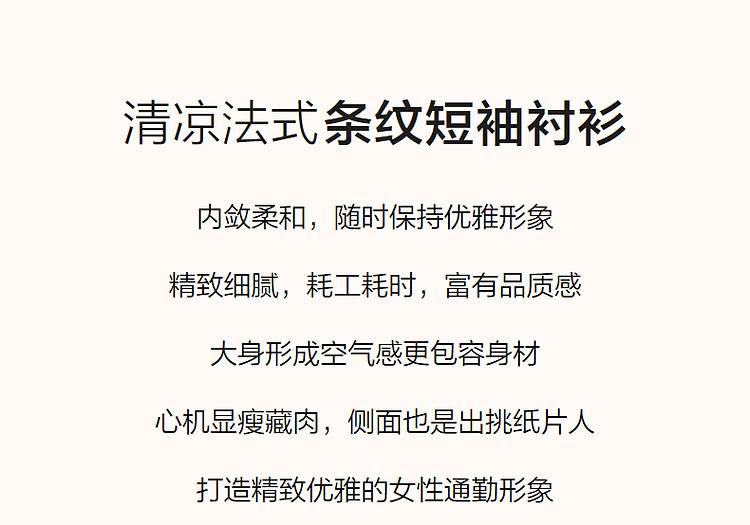 清凉法式条纹短袖衬衫

内敛柔和，随时保持优雅形象

精致细腻，耗工耗时，富有品质感

大身形成空气感更包容身材

心机显瘦藏肉，侧面也是出挑纸片人

打造精致优雅的女性通勤形象